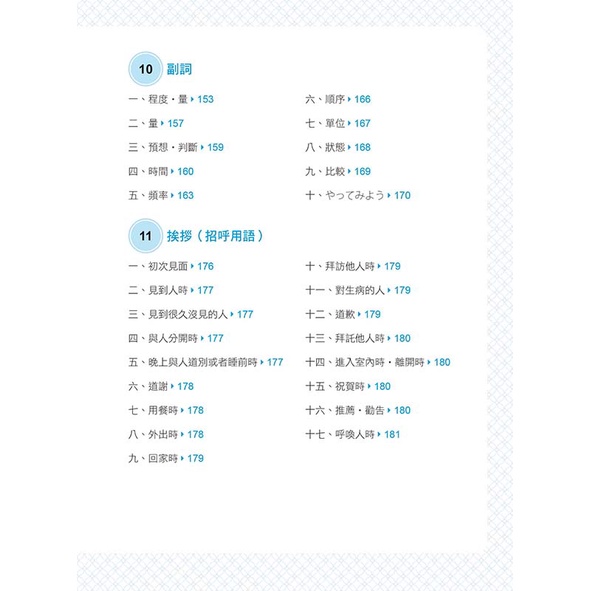 10 副詞

一、程度・量 ▸ 153
二、量 ▸ 157
三、預想・判斷 ▸ 159
四、時間 ▸ 160
五、頻率 ▸ 163
六、順序 ▸ 166
七、單位 ▸ 167
八、狀態 ▸ 168
九、比較 ▸ 169
十、やってみよう ▸ 170

11 挨拶（招呼用語）

一、初次見面 ▸ 176
二、見到人時 ▸ 177
三、見到很久沒見的人 ▸ 177
四、與人分開時 ▸ 177
五、晚上與人道別或者睡前時 ▸ 177
六、道謝 ▸ 178
七、用餐時 ▸ 178
八、外出時 ▸ 178
九、回家時 ▸ 179
十、拜訪他人時 ▸ 179
十一、對生病的人 ▸ 179
十二、道歉 ▸ 179
十三、拜託他人時 ▸ 180
十四、進入室內時・離開時 ▸ 180
十五、祝賀時 ▸ 180
十六、推薦・勸告 ▸ 180
十七、呼喚人時 ▸ 181